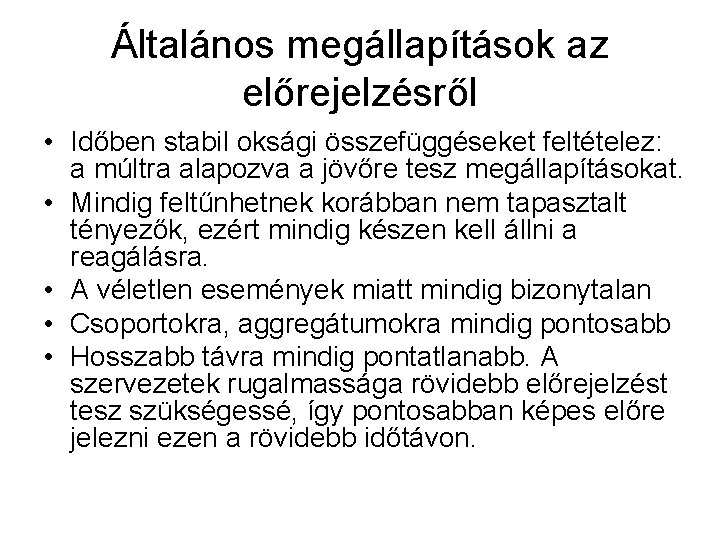 Általános megállapítások az előrejelzésről

• Időben stabil oksági összefüggéseket feltételez: a múltra alapozva a jövőre tesz megállapításokat.
• Mindig feltűnhetnek korábban nem tapasztalt tényezők, ezért mindig készen kell állni a reagálásra.
• A véletlen események miatt mindig bizonytalan
• Csoportokra, aggregátumokra mindig pontosabb
• Hosszabb távra mindig pontatlanabb. A szervezetek rugalmassága rövidebb előrejelzést tesz szükségessé, így pontosabban képes előre jelezni ezen a rövidebb időtávon.